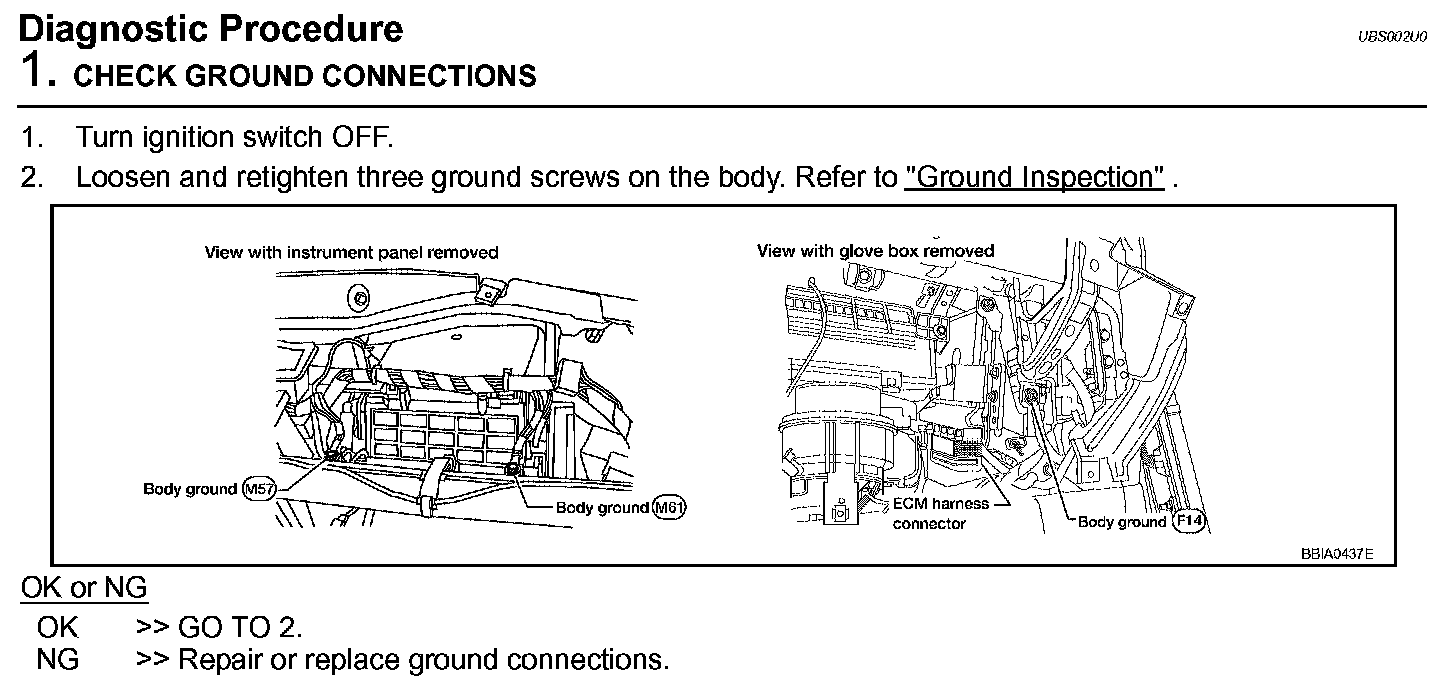 Diagnostic Procedure
UBS002U0

1. CHECK GROUND CONNECTIONS

1. Turn ignition switch OFF.
2. Loosen and retighten three ground screws on the body. Refer to "Ground Inspection" .

View with instrument panel removed

Body ground M57

Body ground M61

View with glove box removed

ECM harness connector

Body ground F14

BBIA0437E

OK or NG

OK >> GO TO 2.
NG >> Repair or replace ground connections.